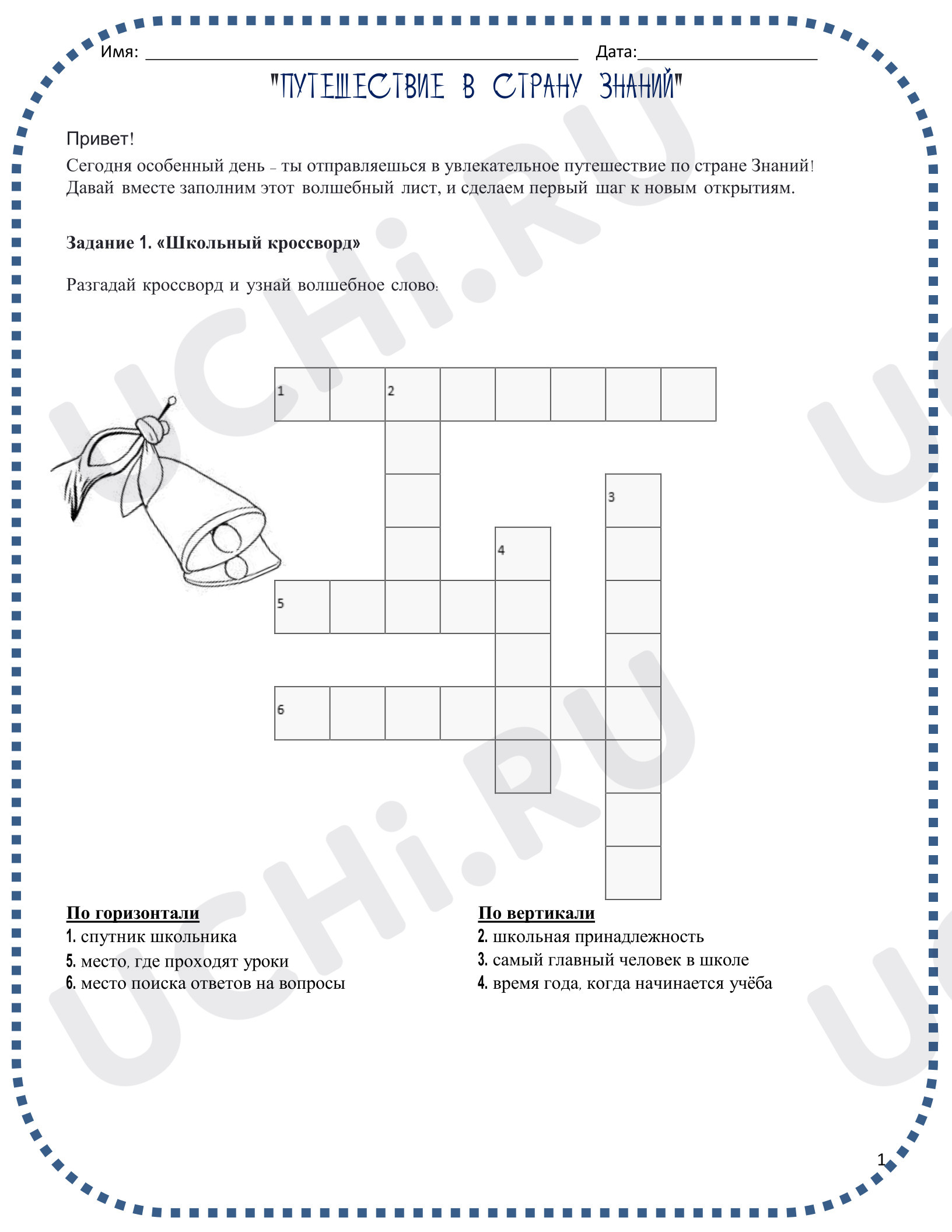 Имя: ____ Дата:____

"ПУТЕШЕСТВИЕ В СТРАНУ ЗНАНИЙ"

Привет!

Сегодня особенный день – ты отправляешься в увлекательное путешествие по стране Знаний! Давай вместе заполним этот волшебный лист, и сделаем первый шаг к новым открытиям.

Задание 1. «Школьный кроссворд»

Разгадай кроссворд и узнай волшебное слово:

1
2
3
4
5
6

По горизонтали
1. спутник школьника
5. место, где проходят уроки
6. место поиска ответов на вопросы

По вертикали
2. школьная принадлежность
3. самый главный человек в школе
4. время года, когда начинается учёба

1

UCHi.RU